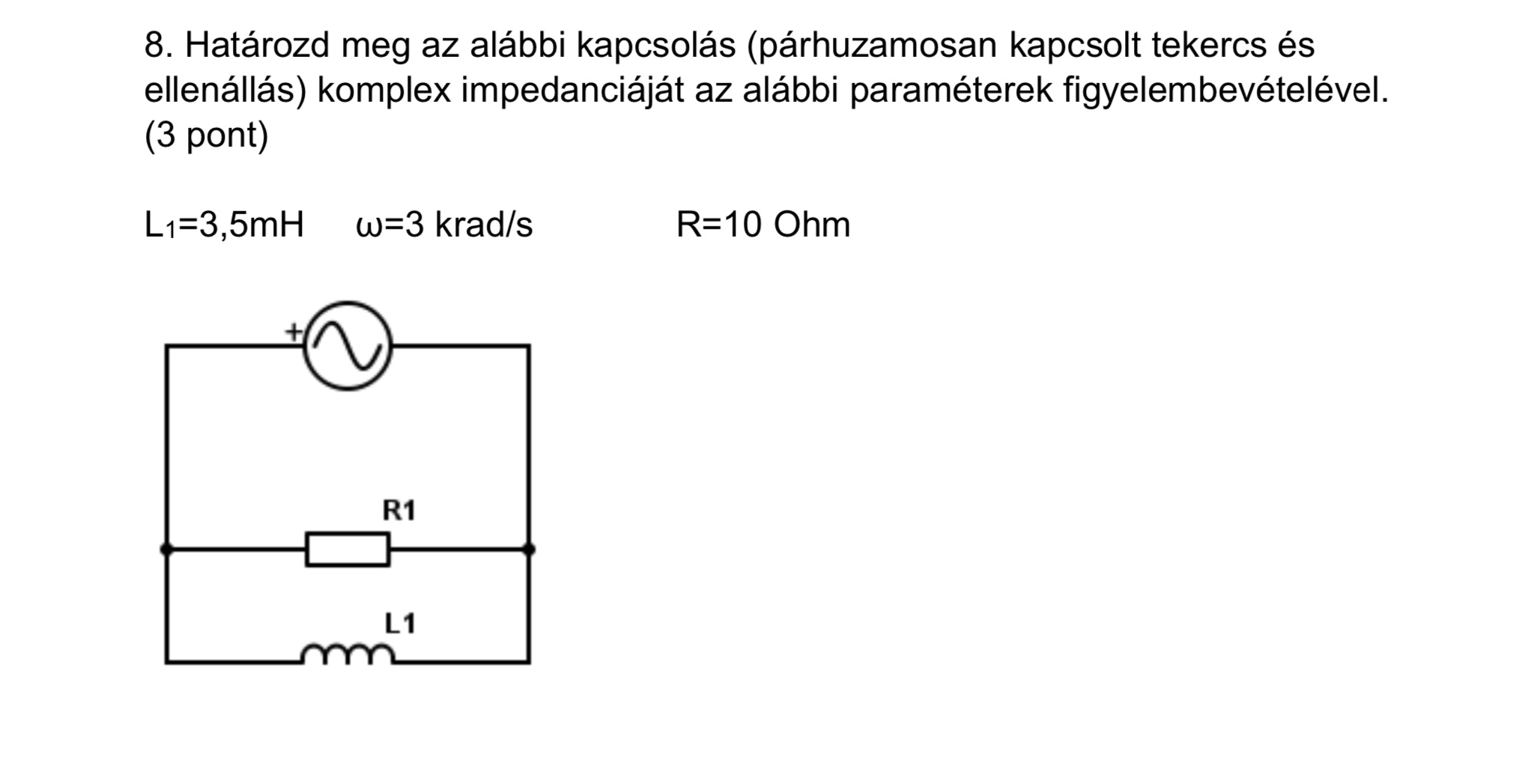 8. Határozd meg az alábbi kapcsolás (párhuzamosan kapcsolt tekercs és ellenállás) komplex impedanciáját az alábbi paraméterek figyelembevételével. (3 pont)

$L_1$=3,5mH ω=3 krad/s R=10 Ohm

+

R1

L1